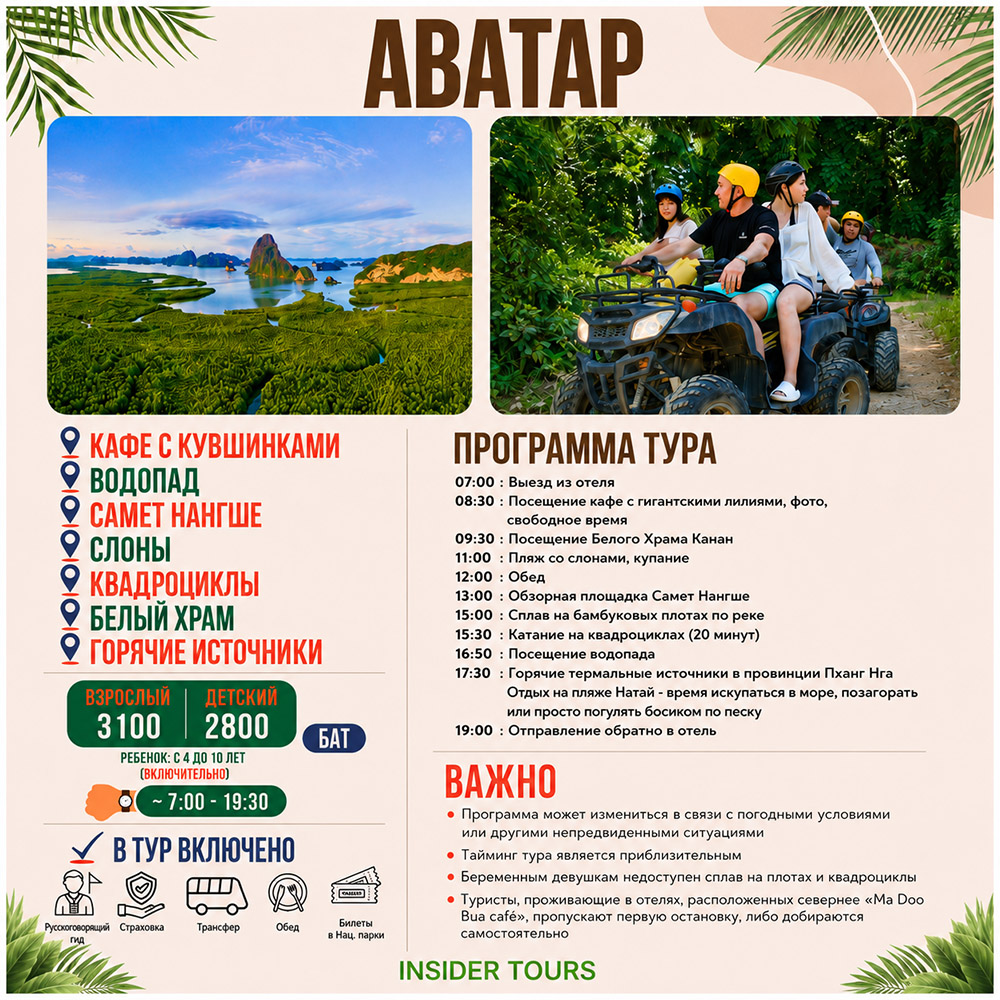 АВАТАР

КАФЕ С КУВШИНКАМИ
ВОДОПАД
САМЕТ НАНГШЕ
СЛОНЫ
КВАДРОЦИКЛЫ
БЕЛЫЙ ХРАМ
ГОРЯЧИЕ ИСТОЧНИКИ

ВЗРОСЛЫЙ
3100
ДЕТСКИЙ
2800
БАТ

РЕБЕНОК: С 4 ДО 10 ЛЕТ
(ВКЛЮЧИТЕЛЬНО)

~ 7:00 - 19:30

В ТУР ВКЛЮЧЕНО

Русскоговорящий гид
Страховка
Трансфер
Обед
Билеты в Нац. парки

ПРОГРАММА ТУРА

07:00 : Выезд из отеля
08:30 : Посещение кафе с гигантскими лилиями, фото, свободное время
09:30 : Посещение Белого Храма Канан
11:00 : Пляж со слонами, купание
12:00 : Обед
13:00 : Обзорная площадка Самет Нангше
15:00 : Сплав на бамбуковых плотах по реке
15:30 : Катание на квадроциклах (20 минут)
16:50 : Посещение водопада
17:30 : Горячие термальные источники в провинции Пханг Нга
Отдых на пляже Натай - время искупаться в море, позагорать или просто погулять босиком по песку
19:00 : Отправление обратно в отель

ВАЖНО

• Программа может измениться в связи с погодными условиями или другими непредвиденными ситуациями
• Тайминг тура является приблизительным
• Беременным девушкам недоступен сплав на плотах и квадроциклы
• Туристы, проживающие в отелях, расположенных севернее «Ma Doo Bua café», пропускают первую остановку, либо добираются самостоятельно

INSIDER TOURS